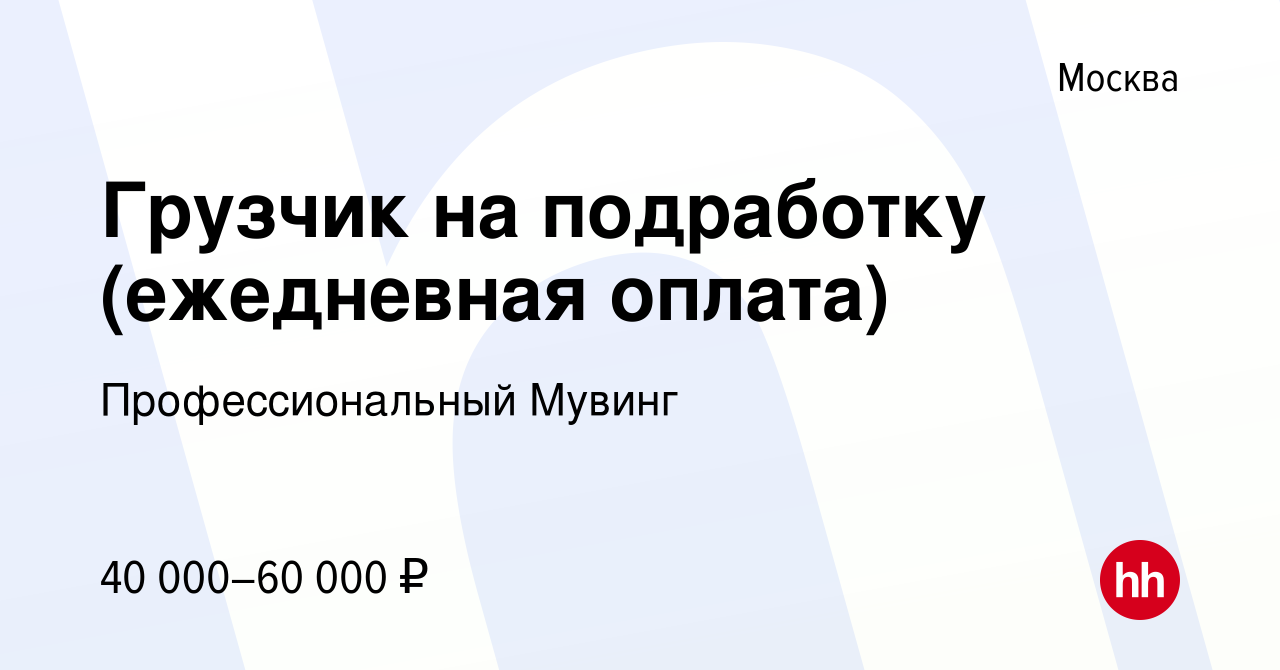 Москва

Грузчик на подработку (ежедневная оплата)

Профессиональный Мувинг

40 000–60 000 ₽

hh